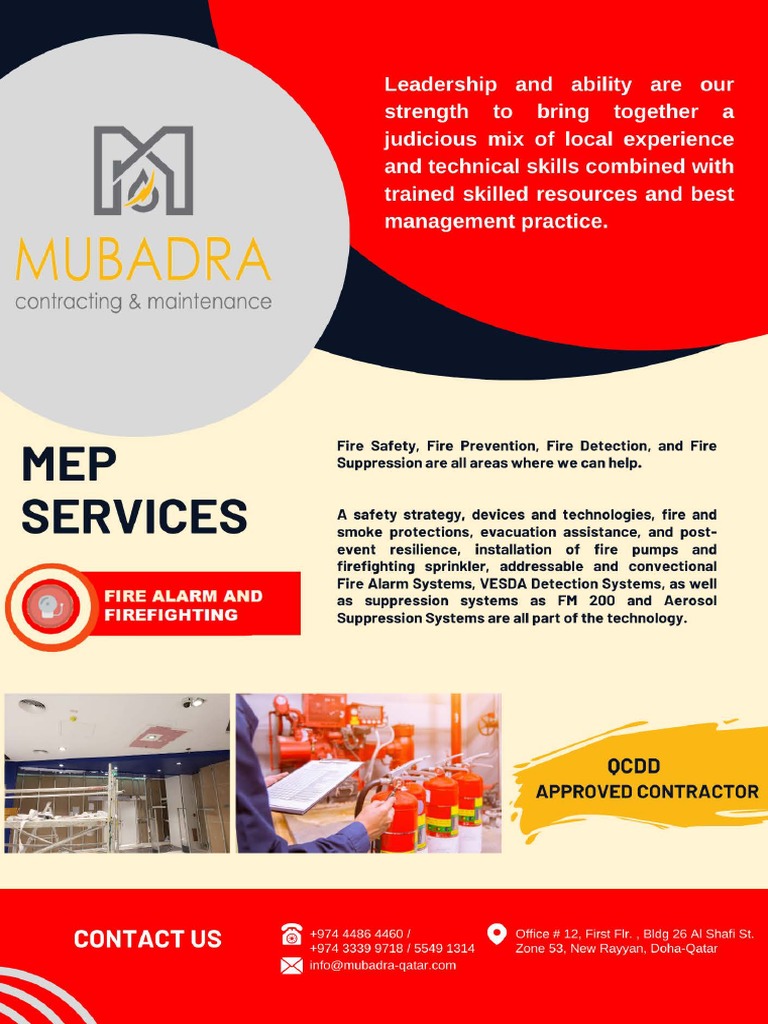 MUBADRA
contracting & maintenance

Leadership and ability are our strength to bring together a judicious mix of local experience and technical skills combined with trained skilled resources and best management practice.

MEP SERVICES

FIRE ALARM AND FIREFIGHTING

Fire Safety, Fire Prevention, Fire Detection, and Fire Suppression are all areas where we can help.

A safety strategy, devices and technologies, fire and smoke protections, evacuation assistance, and post-event resilience, installation of fire pumps and firefighting sprinkler, addressable and convectional Fire Alarm Systems, VESDA Detection Systems, as well as suppression systems as FM 200 and Aerosol Suppression Systems are all part of the technology.

QCDD
APPROVED CONTRACTOR

CONTACT US

+974 4486 4460 /
+974 3339 9718 / 5549 1314
info@mubadra-qatar.com

Office # 12, First Flr. , Bldg 26 Al Shafi St. Zone 53, New Rayyan, Doha-Qatar